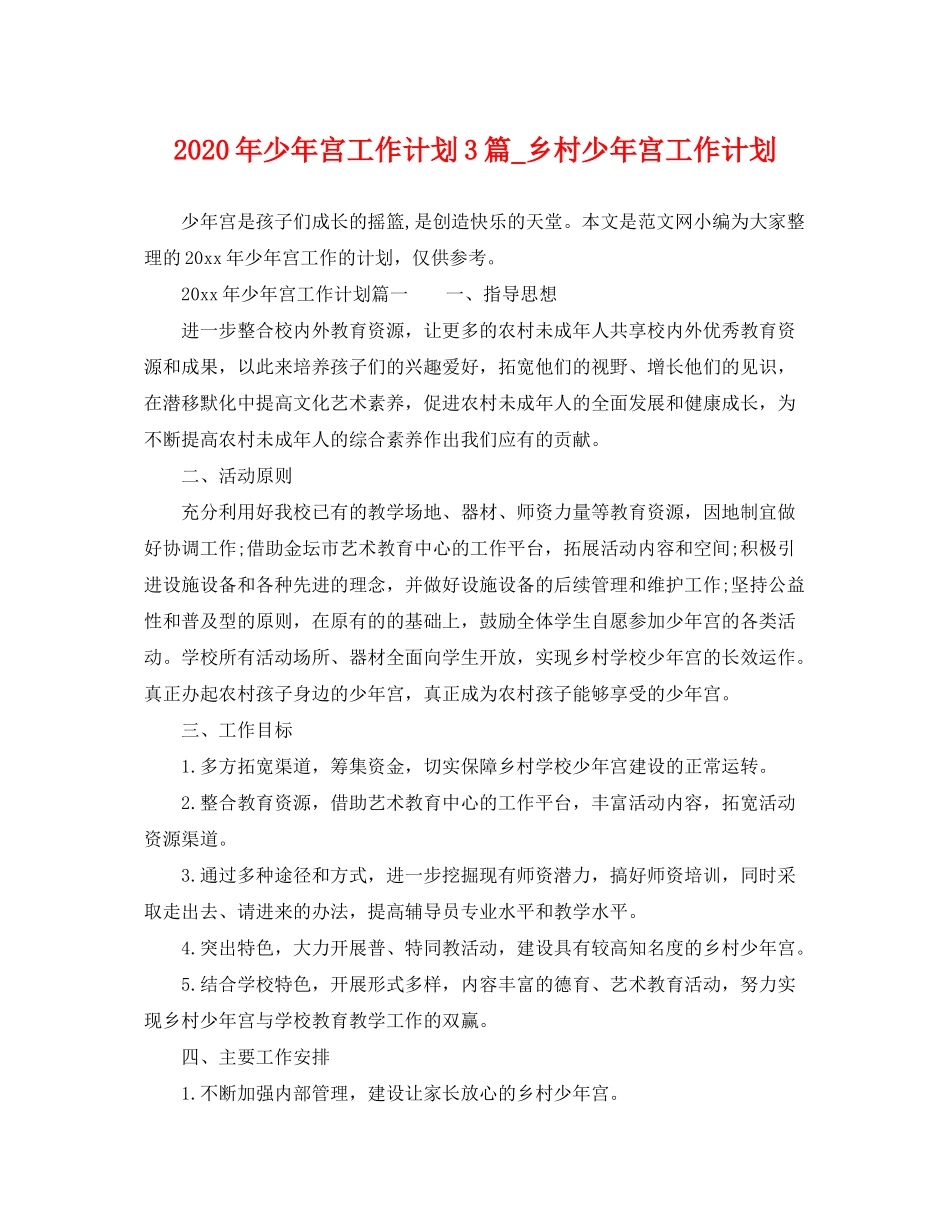 2020年少年宫工作计划3篇_乡村少年宫工作计划

少年宫是孩子们成长的摇篮,是创造快乐的天堂。本文是范文网小编为大家整理的20xx年少年宫工作的计划，仅供参考。

20xx年少年宫工作计划篇一　　一、指导思想

进一步整合校内外教育资源，让更多的农村未成年人共享校内外优秀教育资源和成果，以此来培养孩子们的兴趣爱好，拓宽他们的视野、增长他们的见识，在潜移默化中提高文化艺术素养，促进农村未成年人的全面发展和健康成长，为不断提高农村未成年人的综合素养作出我们应有的贡献。

二、活动原则

充分利用好我校已有的教学场地、器材、师资力量等教育资源，因地制宜做好协调工作;借助金坛市艺术教育中心的工作平台，拓展活动内容和空间;积极引进设施设备和各种先进的理念，并做好设施设备的后续管理和维护工作;坚持公益性和普及型的原则，在原有的的基础上，鼓励全体学生自愿参加少年宫的各类活动。学校所有活动场所、器材全面向学生开放，实现乡村学校少年宫的长效运作。真正办起农村孩子身边的少年宫，真正成为农村孩子能够享受的少年宫。

三、工作目标

1.多方拓宽渠道，筹集资金，切实保障乡村学校少年宫建设的正常运转。

2.整合教育资源，借助艺术教育中心的工作平台，丰富活动内容，拓宽活动资源渠道。

3.通过多种途径和方式，进一步挖掘现有师资潜力，搞好师资培训，同时采取走出去、请进来的办法，提高辅导员专业水平和教学水平。

4.突出特色，大力开展普、特同教活动，建设具有较高知名度的乡村少年宫。

5.结合学校特色，开展形式多样，内容丰富的德育、艺术教育活动，努力实现乡村少年宫与学校教育教学工作的双赢。

四、主要工作安排

1.不断加强内部管理，建设让家长放心的乡村少年宫。